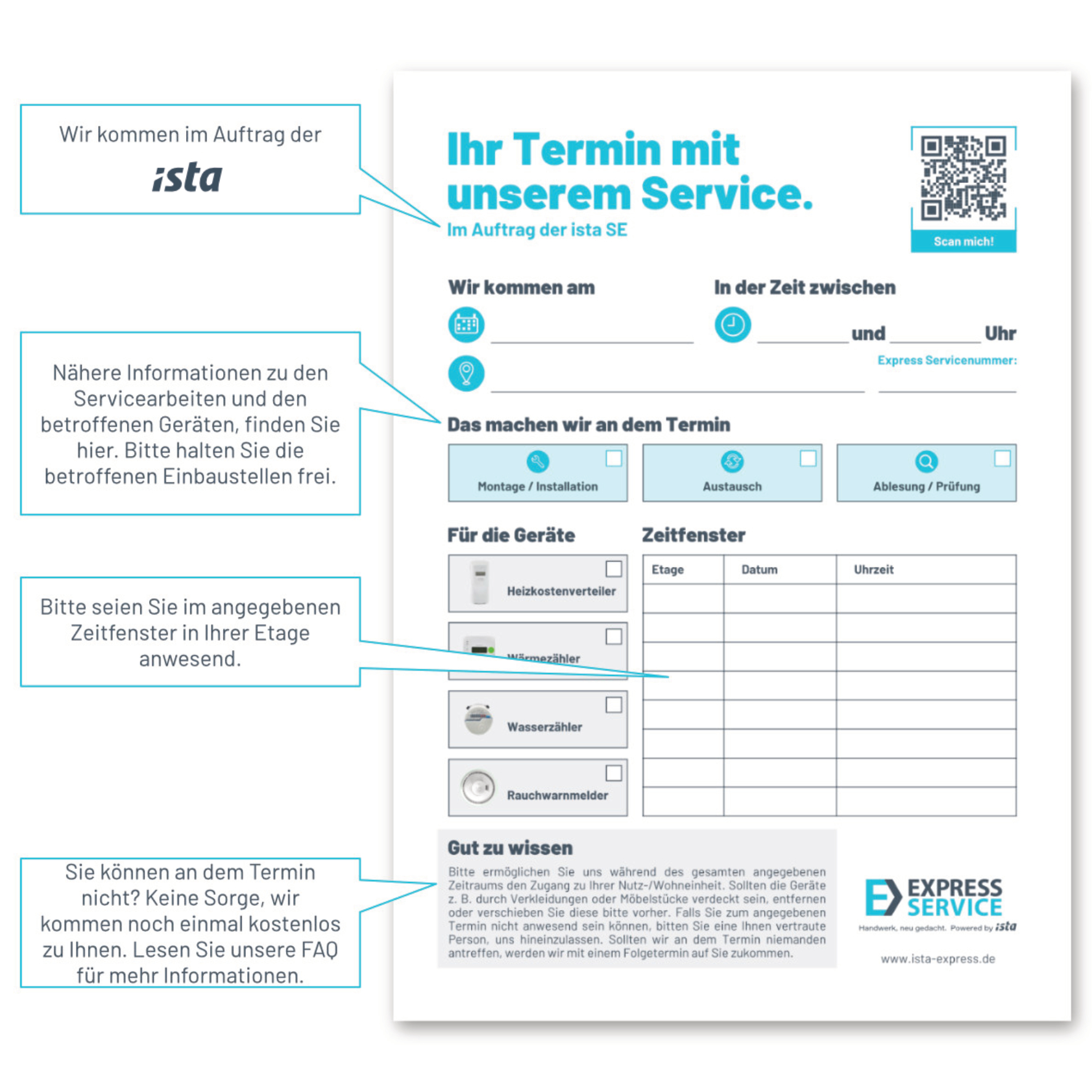 Wir kommen im Auftrag der

ista

Nähere Informationen zu den Servicearbeiten und den betroffenen Geräten, finden Sie hier. Bitte halten Sie die betroffenen Einbaustellen frei.

Bitte seien Sie im angegebenen Zeitfenster in Ihrer Etage anwesend.

Sie können an dem Termin nicht? Keine Sorge, wir kommen noch einmal kostenlos zu Ihnen. Lesen Sie unsere FAQ für mehr Informationen.

Ihr Termin mit unserem Service.

Im Auftrag der ista SE

Scan mich!

Wir kommen am

In der Zeit zwischen

und Uhr

Express Servicenummer:

Das machen wir an dem Termin

Montage / Installation

Austausch

Ablesung / Prüfung

Für die Geräte

Heizkostenverteiler

Wärmezähler

Wasserzähler

Rauchwarnmelder

Zeitfenster

| Etage | Datum | Uhrzeit |
|---|---|---|
| | | |
| | | |
| | | |
| | | |
| | | |
| | | |
| | | |
| | | |

Gut zu wissen

Bitte ermöglichen Sie uns während des gesamten angegebenen Zeitraums den Zugang zu Ihrer Nutz-/Wohneinheit. Sollten die Geräte z. B. durch Verkleidungen oder Möbelstücke verdeckt sein, entfernen oder verschieben Sie diese bitte vorher. Falls Sie zum angegebenen Termin nicht anwesend sein können, bitten Sie eine Ihnen vertraute Person, uns hineinzulassen. Sollten wir an dem Termin niemanden antreffen, werden wir mit einem Folgetermin auf Sie zukommen.

EXPRESS SERVICE

Handwerk, neu gedacht. Powered by ista

www.ista-express.de